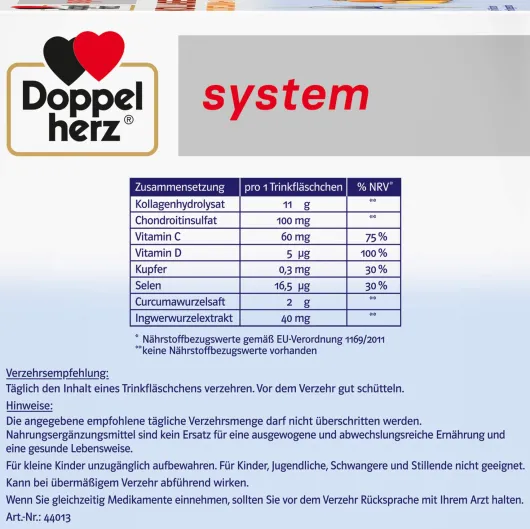 Doppel herz®

system

| Zusammensetzung | pro 1 Trinkfläschchen | % NRV* |
|---|---|---|
| Kollagenhydrolysat | 11 g | ** |
| Chondroitinsulfat | 100 mg | ** |
| Vitamin C | 60 mg | 75 % |
| Vitamin D | 5 µg | 100 % |
| Kupfer | 0,3 mg | 30 % |
| Selen | 16,5 µg | 30 % |
| Curcumawurzelsaft | 2 g | ** |
| Ingwerwurzelextrakt | 40 mg | ** |

* Nährstoffbezugswerte gemäß EU-Verordnung 1169/2011
** keine Nährstoffbezugswerte vorhanden

Verzehrsempfehlung:
Täglich den Inhalt eines Trinkfläschchens verzehren. Vor dem Verzehr gut schütteln.

Hinweise:
Die angegebene empfohlene tägliche Verzehrsmenge darf nicht überschritten werden. Nahrungsergänzungsmittel sind kein Ersatz für eine ausgewogene und abwechslungsreiche Ernährung und eine gesunde Lebensweise.

Für kleine Kinder unzugänglich aufbewahren. Für Kinder, Jugendliche, Schwangere und Stillende nicht geeignet.

Kann bei übermäßigem Verzehr abführend wirken.

Wenn Sie gleichzeitig Medikamente einnehmen, sollten Sie vor dem Verzehr Rücksprache mit Ihrem Arzt halten.

Art.-Nr.: 44013